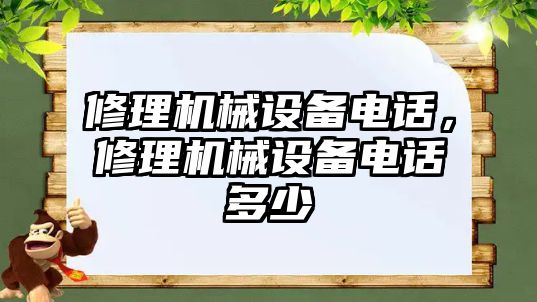 修理机械设备电话，修理机械设备电话多少